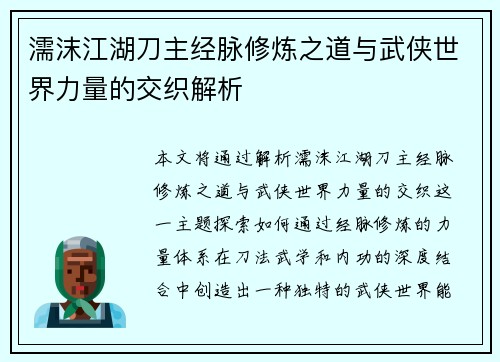 濡沫江湖刀主经脉修炼之道与武侠世界力量的交织解析

本文将通过解析濡沫江湖刀主经脉修炼之道与武侠世界力量的交织这一主题探索如何通过经脉修炼的力量体系在刀法武学和内功的深度结合中创造出一种独特的武侠世界能